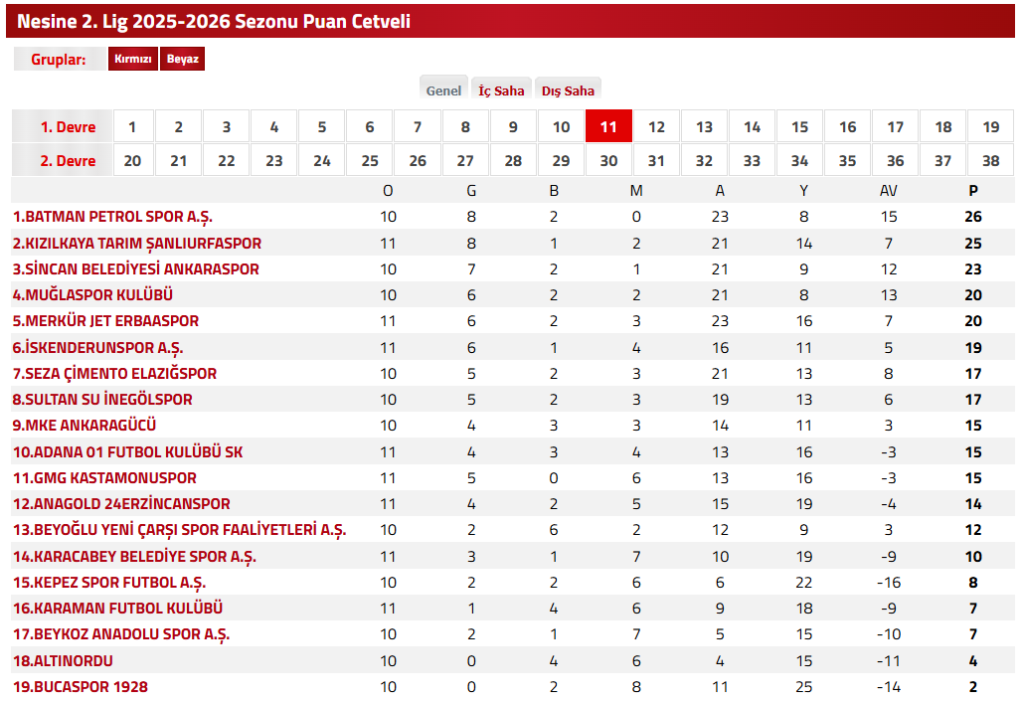 Nesine 2. Lig 2025-2026 Sezonu Puan Cetveli

Gruplar: Kırmızı Beyaz

Genel İç Saha Dış Saha

| 1. Devre | 1 | 2 | 3 | 4 | 5 | 6 | 7 | 8 | 9 | 10 | 11 | 12 | 13 | 14 | 15 | 16 | 17 | 18 | 19 |
|---|---|---|---|---|---|---|---|---|---|---|---|---|---|---|---|---|---|---|---|
| 2. Devre | 20 | 21 | 22 | 23 | 24 | 25 | 26 | 27 | 28 | 29 | 30 | 31 | 32 | 33 | 34 | 35 | 36 | 37 | 38 |

| | O | G | B | M | A | Y | AV | P |
|---|---|---|---|---|---|---|---|---|
| 1.BATMAN PETROL SPOR A.Ş. | 10 | 8 | 2 | 0 | 23 | 8 | 15 | 26 |
| 2.KIZILKAYA TARIM ŞANLIURFASPOR | 11 | 8 | 1 | 2 | 21 | 14 | 7 | 25 |
| 3.SİNCAN BELEDİYESİ ANKARASPOR | 10 | 7 | 2 | 1 | 21 | 9 | 12 | 23 |
| 4.MUĞLASPOR KULÜBÜ | 10 | 6 | 2 | 2 | 21 | 8 | 13 | 20 |
| 5.MERKÜR JET ERBAASPOR | 11 | 6 | 2 | 3 | 23 | 16 | 7 | 20 |
| 6.İSKENDERUNSPOR A.Ş. | 11 | 6 | 1 | 4 | 16 | 11 | 5 | 19 |
| 7.SEZA ÇİMENTO ELAZIĞSPOR | 10 | 5 | 2 | 3 | 21 | 13 | 8 | 17 |
| 8.SULTAN SU İNEGÖLSPOR | 10 | 5 | 2 | 3 | 19 | 13 | 6 | 17 |
| 9.MKE ANKARAGÜCÜ | 10 | 4 | 3 | 3 | 14 | 11 | 3 | 15 |
| 10.ADANA 01 FUTBOL KULÜBÜ SK | 11 | 4 | 3 | 4 | 13 | 16 | -3 | 15 |
| 11.GMG KASTAMONUSPOR | 11 | 5 | 0 | 6 | 13 | 16 | -3 | 15 |
| 12.ANAGOLD 24ERZİNCANSPOR | 11 | 4 | 2 | 5 | 15 | 19 | -4 | 14 |
| 13.BEYOĞLU YENİ ÇARŞI SPOR FAALİYETLERİ A.Ş. | 10 | 2 | 6 | 2 | 12 | 9 | 3 | 12 |
| 14.KARACABEY BELEDİYE SPOR A.Ş. | 11 | 3 | 1 | 7 | 10 | 19 | -9 | 10 |
| 15.KEPEZ SPOR FUTBOL A.Ş. | 10 | 2 | 2 | 6 | 6 | 22 | -16 | 8 |
| 16.KARAMAN FUTBOL KULÜBÜ | 11 | 1 | 4 | 6 | 9 | 18 | -9 | 7 |
| 17.BEYKOZ ANADOLU SPOR A.Ş. | 10 | 2 | 1 | 7 | 5 | 15 | -10 | 7 |
| 18.ALTINORDU | 10 | 0 | 4 | 6 | 4 | 15 | -11 | 4 |
| 19.BUCASPOR 1928 | 10 | 0 | 2 | 8 | 11 | 25 | -14 | 2 |